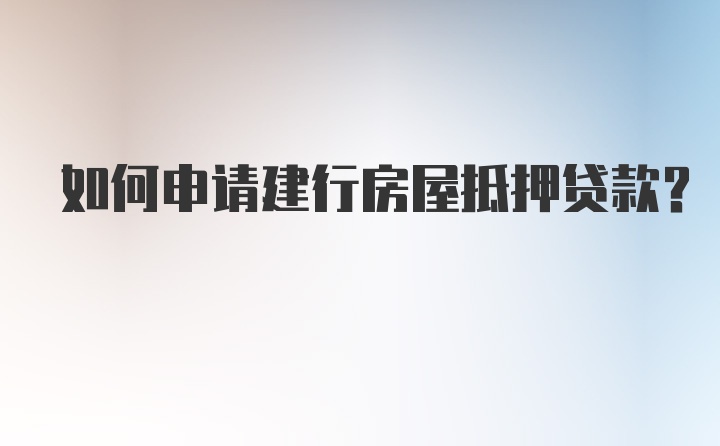 如何申请建行房屋抵押贷款？